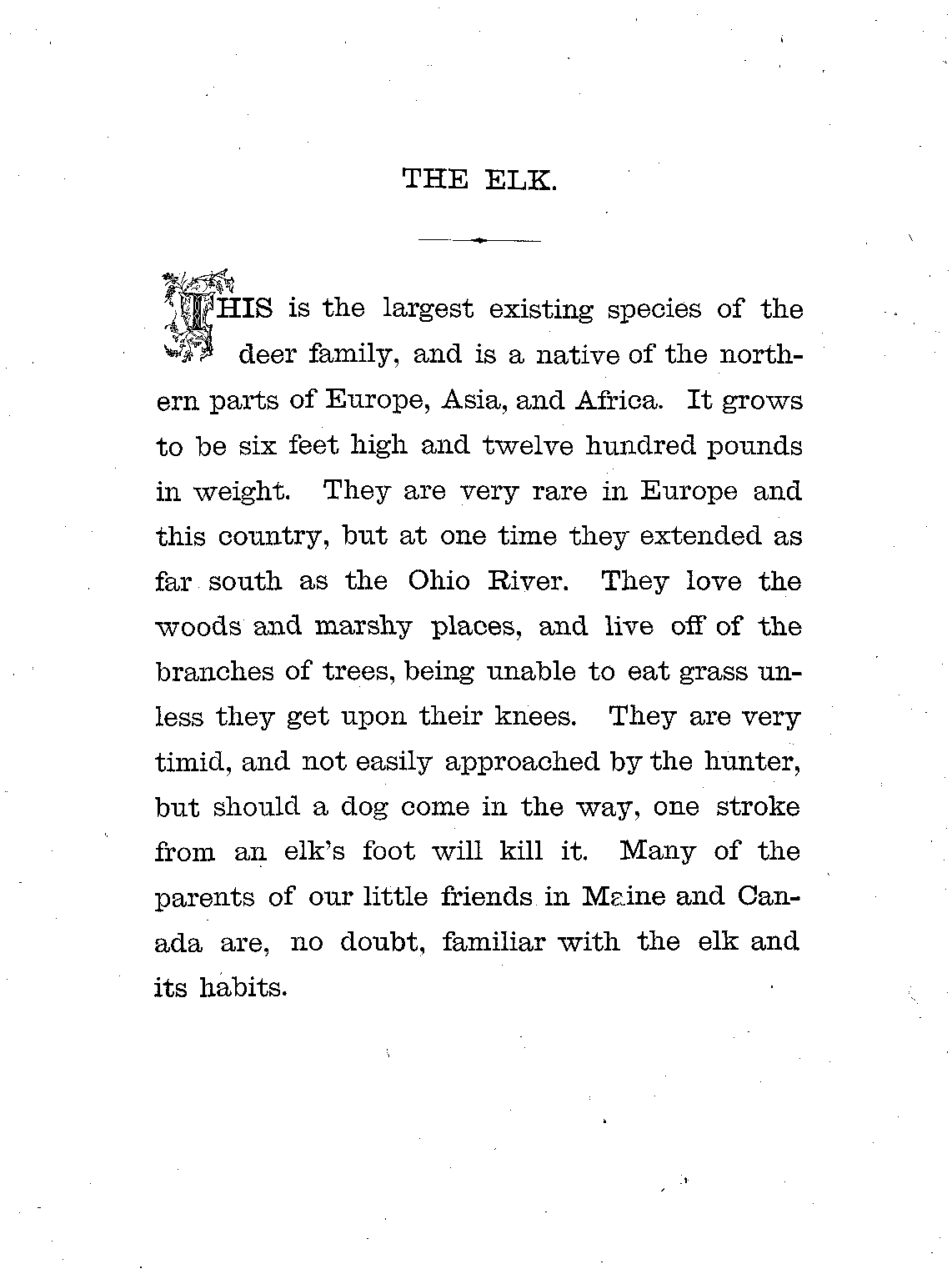 THE ELK.

THIS is the largest existing species of the deer family, and is a native of the northern parts of Europe, Asia, and Africa. It grows to be six feet high and twelve hundred pounds in weight. They are very rare in Europe and this country, but at one time they extended as far south as the Ohio River. They love the woods and marshy places, and live off of the branches of trees, being unable to eat grass unless they get upon their knees. They are very timid, and not easily approached by the hunter, but should a dog come in the way, one stroke from an elk's foot will kill it. Many of the parents of our little friends in Maine and Canada are, no doubt, familiar with the elk and its habits.